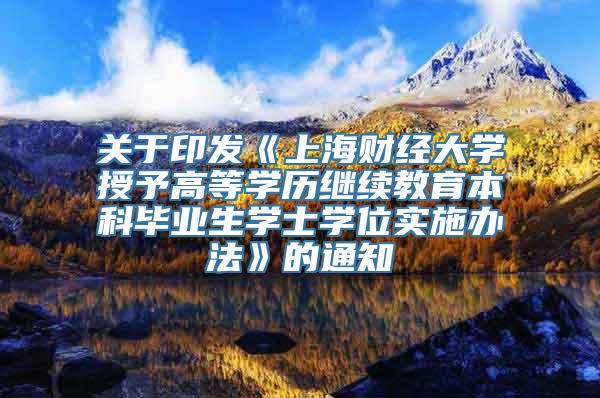 关于印发《上海财经大学授予高等学历继续教育本科毕业生学士学位实施办法》的通知